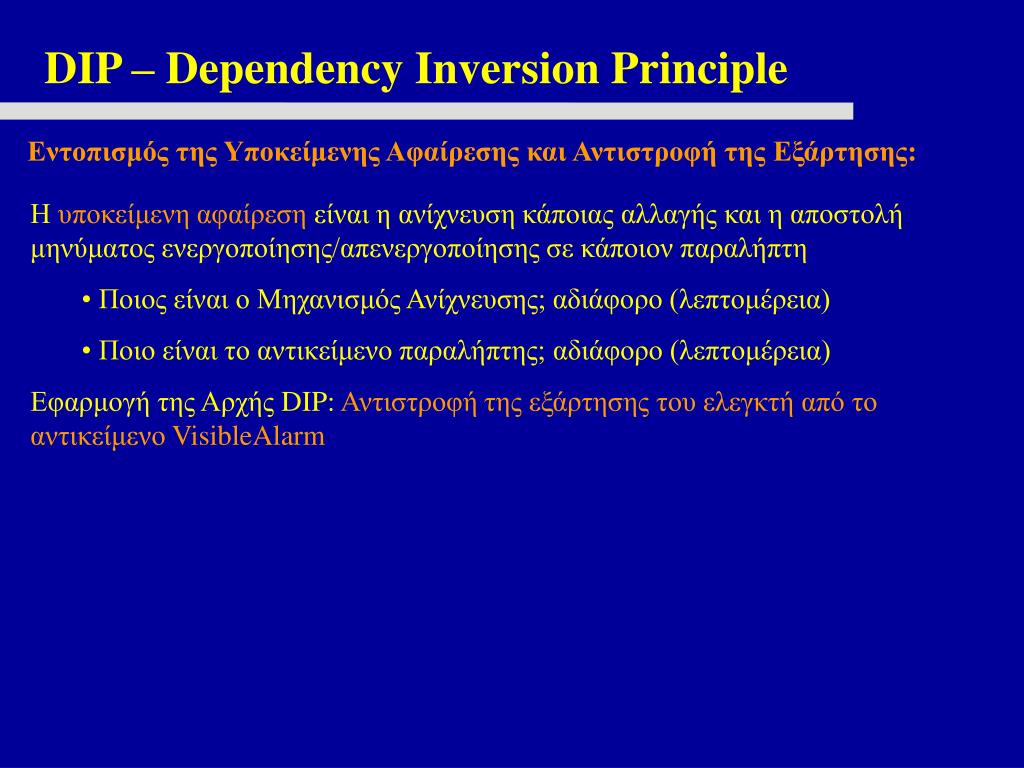 DIP – Dependency Inversion Principle

Εντοπισμός της Υποκείμενης Αφαίρεσης και Αντιστροφή της Εξάρτησης:

Η υποκείμενη αφαίρεση είναι η ανίχνευση κάποιας αλλαγής και η αποστολή μηνύματος ενεργοποίησης/απενεργοποίησης σε κάποιον παραλήπτη

• Ποιος είναι ο Μηχανισμός Ανίχνευσης; αδιάφορο (λεπτομέρεια)

• Ποιο είναι το αντικείμενο παραλήπτης; αδιάφορο (λεπτομέρεια)

Εφαρμογή της Αρχής DIP: Αντιστροφή της εξάρτησης του ελεγκτή από το αντικείμενο VisibleAlarm